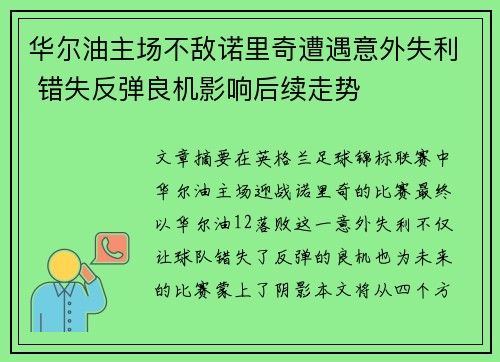 华尔油主场不敌诺里奇遭遇意外失利 错失反弹良机影响后续走势

文章摘要在英格兰足球锦标联赛中华尔油主场迎战诺里奇的比赛最终以华尔油12落败这一意外失利不仅让球队错失了反弹的良机也为未来的比赛蒙上了阴影本文将从四个方